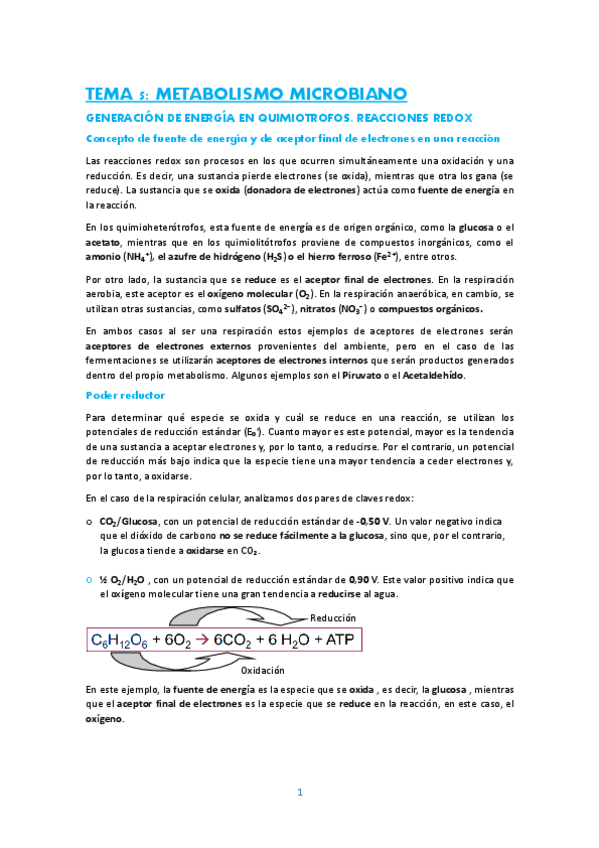 TEMA 5: METABOLISMO MICROBIANO

GENERACIÓN DE ENERGÍA EN QUIMIOTROFOS. REACCIONES REDOX

Concepto de fuente de energía y de aceptor final de electrones en una reacción

Las reacciones redox son procesos en los que ocurren simultáneamente una oxidación y una reducción. Es decir, una sustancia pierde electrones (se oxida), mientras que otra los gana (se reduce). La sustancia que se oxida (donadora de electrones) actúa como fuente de energía en la reacción.

En los quimioheterótrofos, esta fuente de energía es de origen orgánico, como la glucosa o el acetato, mientras que en los quimiolitótrofos proviene de compuestos inorgánicos, como el amonio ($NH_4^+$), el azufre de hidrógeno ($H_2S$) o el hierro ferroso ($Fe^{2+}$), entre otros.

Por otro lado, la sustancia que se reduce es el aceptor final de electrones. En la respiración aerobia, este aceptor es el oxígeno molecular ($O_2$). En la respiración anaeróbica, en cambio, se utilizan otras sustancias, como sulfatos ($SO_4^{2-}$), nitratos ($NO_3^-$) o compuestos orgánicos.

En ambos casos al ser una respiración estos ejemplos de aceptores de electrones serán aceptores de electrones externos provenientes del ambiente, pero en el caso de las fermentaciones se utilizarán aceptores de electrones internos que serán productos generados dentro del propio metabolismo. Algunos ejemplos son el Piruvato o el Acetaldehído.

Poder reductor

Para determinar qué especie se oxida y cuál se reduce en una reacción, se utilizan los potenciales de reducción estándar ($E_0'$). Cuanto mayor es este potencial, mayor es la tendencia de una sustancia a aceptar electrones y, por lo tanto, a reducirse. Por el contrario, un potencial de reducción más bajo indica que la especie tiene una mayor tendencia a ceder electrones y, por lo tanto, a oxidarse.

En el caso de la respiración celular, analizamos dos pares de claves redox:

o $CO_2$/Glucosa, con un potencial de reducción estándar de -0,50 V. Un valor negativo indica que el dióxido de carbono no se reduce fácilmente a la glucosa, sino que, por el contrario, la glucosa tiende a oxidarse en $CO_2$.

o ½ $O_2$/$H_2O$ , con un potencial de reducción estándar de 0,90 V. Este valor positivo indica que el oxígeno molecular tiene una gran tendencia a reducirse al agua.

Reducción

$C_6H_{12}O_6 + 6O_2 \rightarrow 6CO_2 + 6\ H_2O + ATP$

Oxidación

En este ejemplo, la fuente de energía es la especie que se oxida , es decir, la glucosa , mientras que el aceptor final de electrones es la especie que se reduce en la reacción, en este caso, el oxígeno.

1